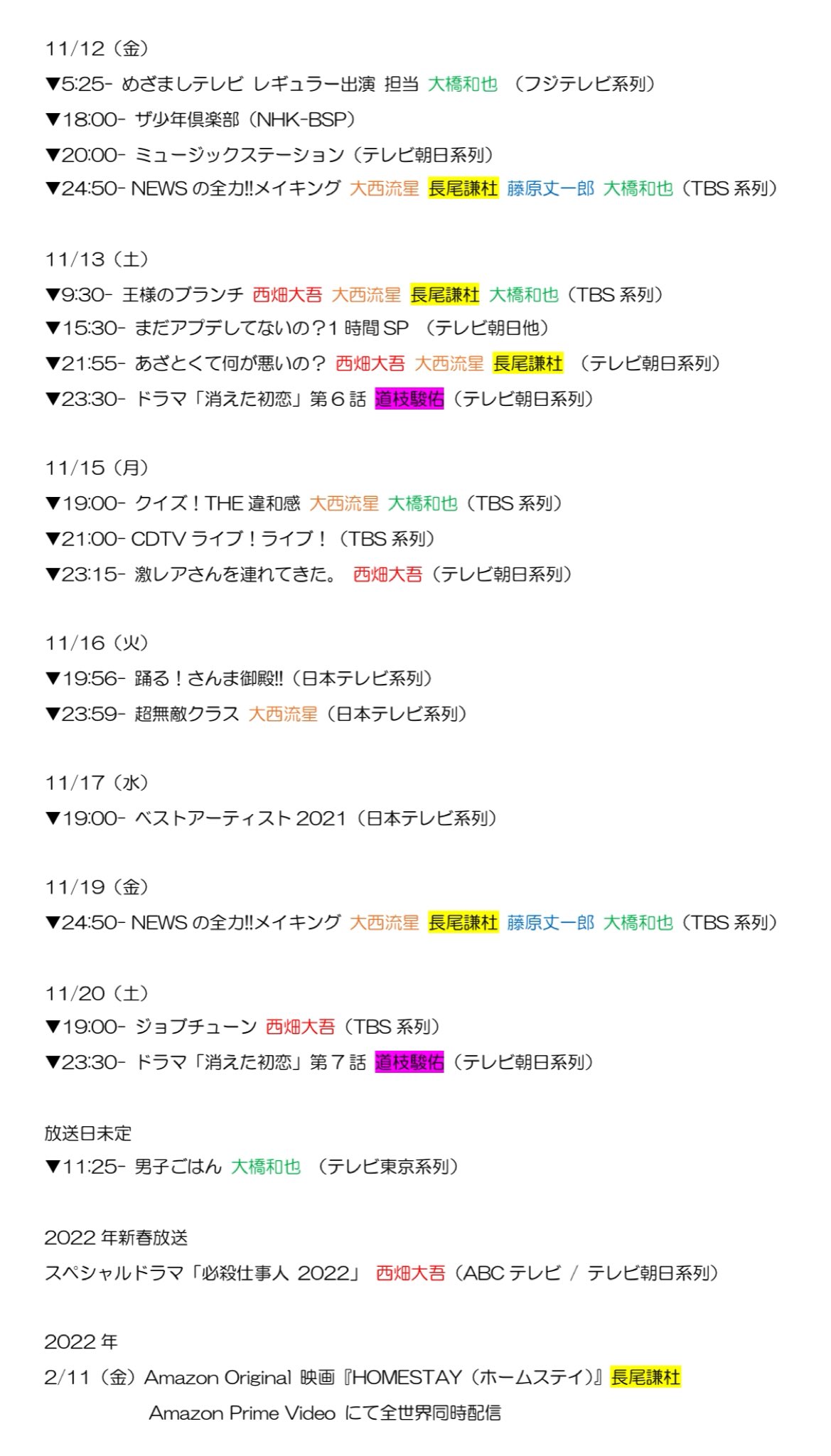 11/12（金）
▼5:25- めざましテレビ レギュラー出演 担当 大橋和也 （フジテレビ系列）
▼18:00- ザ少年倶楽部（NHK-BSP）
▼20:00- ミュージックステーション（テレビ朝日系列）
▼24:50- NEWS の全力!!メイキング 大西流星 長尾謙杜 藤原丈一郎 大橋和也（TBS 系列）

11/13（土）
▼9:30- 王様のブランチ 西畑大吾 大西流星 長尾謙杜 大橋和也（TBS 系列）
▼15:30- まだアプデしてないの？1 時間 SP （テレビ朝日他）
▼21:55- あざとくて何が悪いの？ 西畑大吾 大西流星 長尾謙杜 （テレビ朝日系列）
▼23:30- ドラマ「消えた初恋」第 6 話 道枝駿佑（テレビ朝日系列）

11/15（月）
▼19:00- クイズ！THE 違和感 大西流星 大橋和也（TBS 系列）
▼21:00- CDTV ライブ！ライブ！（TBS 系列）
▼23:15- 激レアさんを連れてきた。 西畑大吾（テレビ朝日系列）

11/16（火）
▼19:56- 踊る！さんま御殿!!（日本テレビ系列）
▼23:59- 超無敵クラス 大西流星（日本テレビ系列）

11/17（水）
▼19:00- ベストアーティスト 2021（日本テレビ系列）

11/19（金）
▼24:50- NEWS の全力!!メイキング 大西流星 長尾謙杜 藤原丈一郎 大橋和也（TBS 系列）

11/20（土）
▼19:00- ジョブチューン 西畑大吾（TBS 系列）
▼23:30- ドラマ「消えた初恋」第 7 話 道枝駿佑（テレビ朝日系列）

放送日未定
▼11:25- 男子ごはん 大橋和也 （テレビ東京系列）

2022 年新春放送
スペシャルドラマ「必殺仕事人 2022」 西畑大吾（ABC テレビ / テレビ朝日系列）

2022 年
2/11（金）Amazon Original 映画『HOMESTAY（ホームステイ）』長尾謙杜
Amazon Prime Video にて全世界同時配信